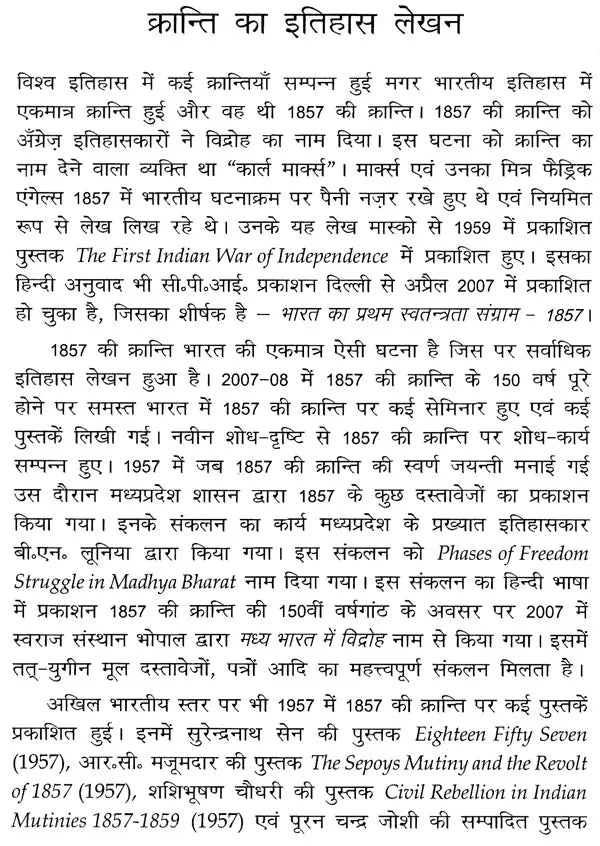 क्रान्ति का इतिहास लेखन

विश्व इतिहास में कई क्रान्तियाँ सम्पन्न हुई मगर भारतीय इतिहास में एकमात्र क्रान्ति हुई और वह थी 1857 की क्रान्ति। 1857 की क्रान्ति को अँग्रेज़ इतिहासकारों ने विद्रोह का नाम दिया। इस घटना को क्रान्ति का नाम देने वाला व्यक्ति था "कार्ल मार्क्स"। मार्क्स एवं उनका मित्र फैड्रिक एंगेल्स 1857 में भारतीय घटनाक्रम पर पैनी नज़र रखे हुए थे एवं नियमित रूप से लेख लिख रहे थे। उनके यह लेख मास्को से 1959 में प्रकाशित पुस्तक The First Indian War of Independence में प्रकाशित हुए। इसका हिन्दी अनुवाद भी सी॰पी॰आई॰ प्रकाशन दिल्ली से अप्रैल 2007 में प्रकाशित हो चुका है, जिसका शीर्षक है – भारत का प्रथम स्वतन्त्रता संग्राम - 1857।

1857 की क्रान्ति भारत की एकमात्र ऐसी घटना है जिस पर सर्वाधिक इतिहास लेखन हुआ है। 2007-08 में 1857 की क्रान्ति के 150 वर्ष पूरे होने पर समस्त भारत में 1857 की क्रान्ति पर कई सेमिनार हुए एवं कई पुस्तकें लिखी गई। नवीन शोध-दृष्टि से 1857 की क्रान्ति पर शोध-कार्य सम्पन्न हुए। 1957 में जब 1857 की क्रान्ति की स्वर्ण जयन्ती मनाई गई उस दौरान मध्यप्रदेश शासन द्वारा 1857 के कुछ दस्तावेजों का प्रकाशन किया गया। इनके संकलन का कार्य मध्यप्रदेश के प्रख्यात इतिहासकार बी॰एन॰ लूनिया द्वारा किया गया। इस संकलन को Phases of Freedom Struggle in Madhya Bharat नाम दिया गया। इस संकलन का हिन्दी भाषा में प्रकाशन 1857 की क्रान्ति की 150वीं वर्षगांठ के अवसर पर 2007 में स्वराज संस्थान भोपाल द्वारा मध्य भारत में विद्रोह नाम से किया गया। इसमें तत्-युगीन मूल दस्तावेजों, पत्रों आदि का महत्त्वपूर्ण संकलन मिलता है।

अखिल भारतीय स्तर पर भी 1957 में 1857 की क्रान्ति पर कई पुस्तकें प्रकाशित हुई। इनमें सुरेन्द्रनाथ सेन की पुस्तक Eighteen Fifty Seven (1957), आर॰सी॰ मजूमदार की पुस्तक The Sepoys Mutiny and the Revolt of 1857 (1957), शशिभूषण चौधरी की पुस्तक Civil Rebellion in Indian Mutinies 1857-1859 (1957) एवं पूरन चन्द्र जोशी की सम्पादित पुस्तक